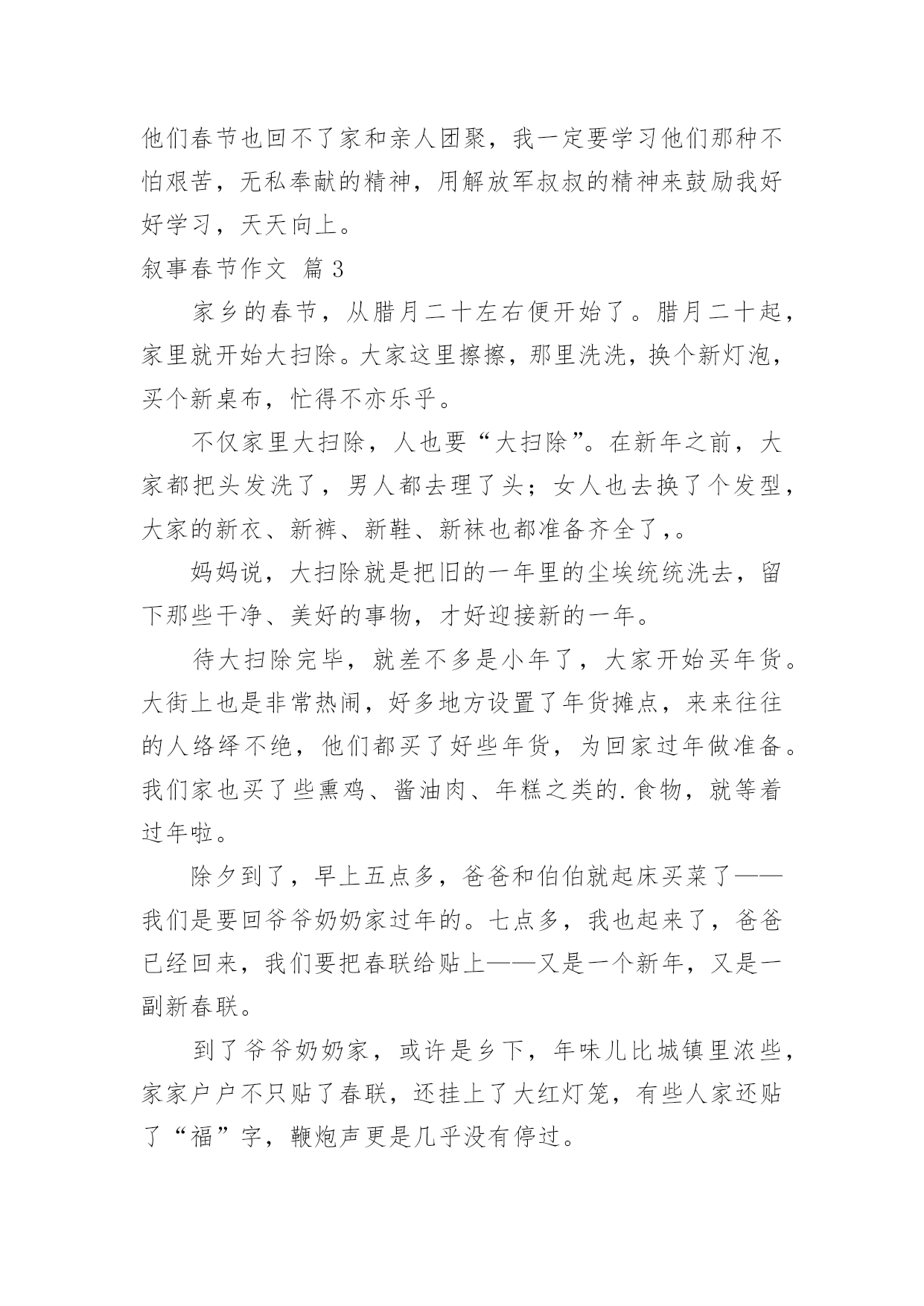 他们春节也回不了家和亲人团聚，我一定要学习他们那种不怕艰苦，无私奉献的精神，用解放军叔叔的精神来鼓励我好好学习，天天向上。

叙事春节作文 篇3

家乡的春节，从腊月二十左右便开始了。腊月二十起，家里就开始大扫除。大家这里擦擦，那里洗洗，换个新灯泡，买个新桌布，忙得不亦乐乎。

不仅家里大扫除，人也要“大扫除”。在新年之前，大家都把头发洗了，男人都去理了头；女人也去换了个发型，大家的新衣、新裤、新鞋、新袜也都准备齐全了,。

妈妈说，大扫除就是把旧的一年里的尘埃统统洗去，留下那些干净、美好的事物，才好迎接新的一年。

待大扫除完毕，就差不多是小年了，大家开始买年货。大街上也是非常热闹，好多地方设置了年货摊点，来来往往的人络绎不绝，他们都买了好些年货，为回家过年做准备。我们家也买了些熏鸡、酱油肉、年糕之类的.食物，就等着过年啦。

除夕到了，早上五点多，爸爸和伯伯就起床买菜了——我们是要回爷爷奶奶家过年的。七点多，我也起来了，爸爸已经回来，我们要把春联给贴上——又是一个新年，又是一副新春联。

到了爷爷奶奶家，或许是乡下，年味儿比城镇里浓些，家家户户不只贴了春联，还挂上了大红灯笼，有些人家还贴了“福”字，鞭炮声更是几乎没有停过。